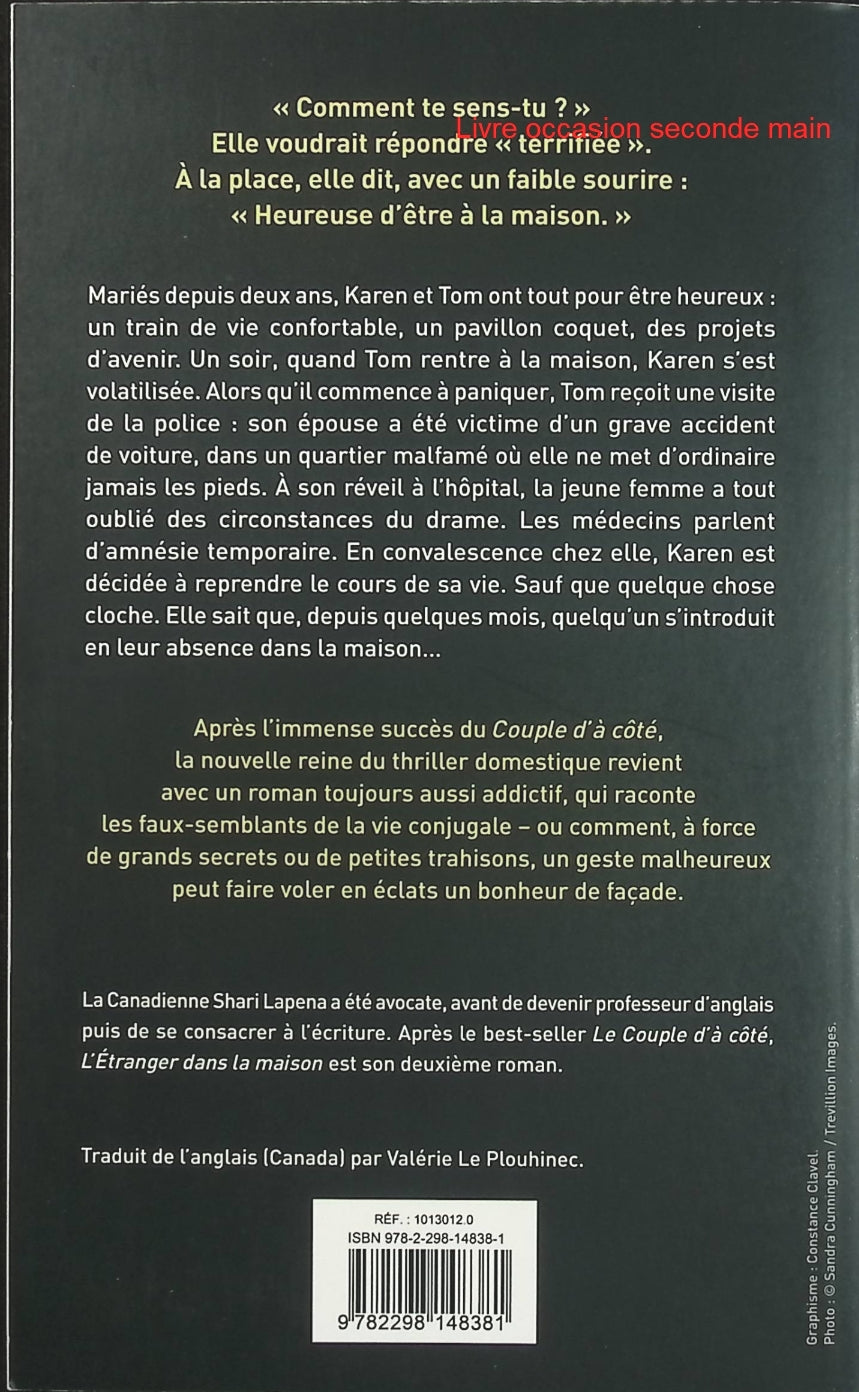 « Comment te sens-tu ? »
Elle voudrait répondre « terrifiée ».
À la place, elle dit, avec un faible sourire :
« Heureuse d'être à la maison. »

Livre occasion seconde main

Mariés depuis deux ans, Karen et Tom ont tout pour être heureux : un train de vie confortable, un pavillon coquet, des projets d'avenir. Un soir, quand Tom rentre à la maison, Karen s'est volatilisée. Alors qu'il commence à paniquer, Tom reçoit une visite de la police : son épouse a été victime d'un grave accident de voiture, dans un quartier malfamé où elle ne met d'ordinaire jamais les pieds. À son réveil à l'hôpital, la jeune femme a tout oublié des circonstances du drame. Les médecins parlent d'amnésie temporaire. En convalescence chez elle, Karen est décidée à reprendre le cours de sa vie. Sauf que quelque chose cloche. Elle sait que, depuis quelques mois, quelqu'un s'introduit en leur absence dans la maison…

Après l'immense succès du Couple d'à côté, la nouvelle reine du thriller domestique revient avec un roman toujours aussi addictif, qui raconte les faux-semblants de la vie conjugale – ou comment, à force de grands secrets ou de petites trahisons, un geste malheureux peut faire voler en éclats un bonheur de façade.

La Canadienne Shari Lapena a été avocate, avant de devenir professeur d'anglais puis de se consacrer à l'écriture. Après le best-seller Le Couple d'à côté, L'Étranger dans la maison est son deuxième roman.

Traduit de l'anglais (Canada) par Valérie Le Plouhinec.

RÉF. : 1013012.0
ISBN 978-2-298-14838-1
9 782298 148381

Graphisme : Constance Clavel.
Photo : © Sandra Cunningham / Trevillion Images.